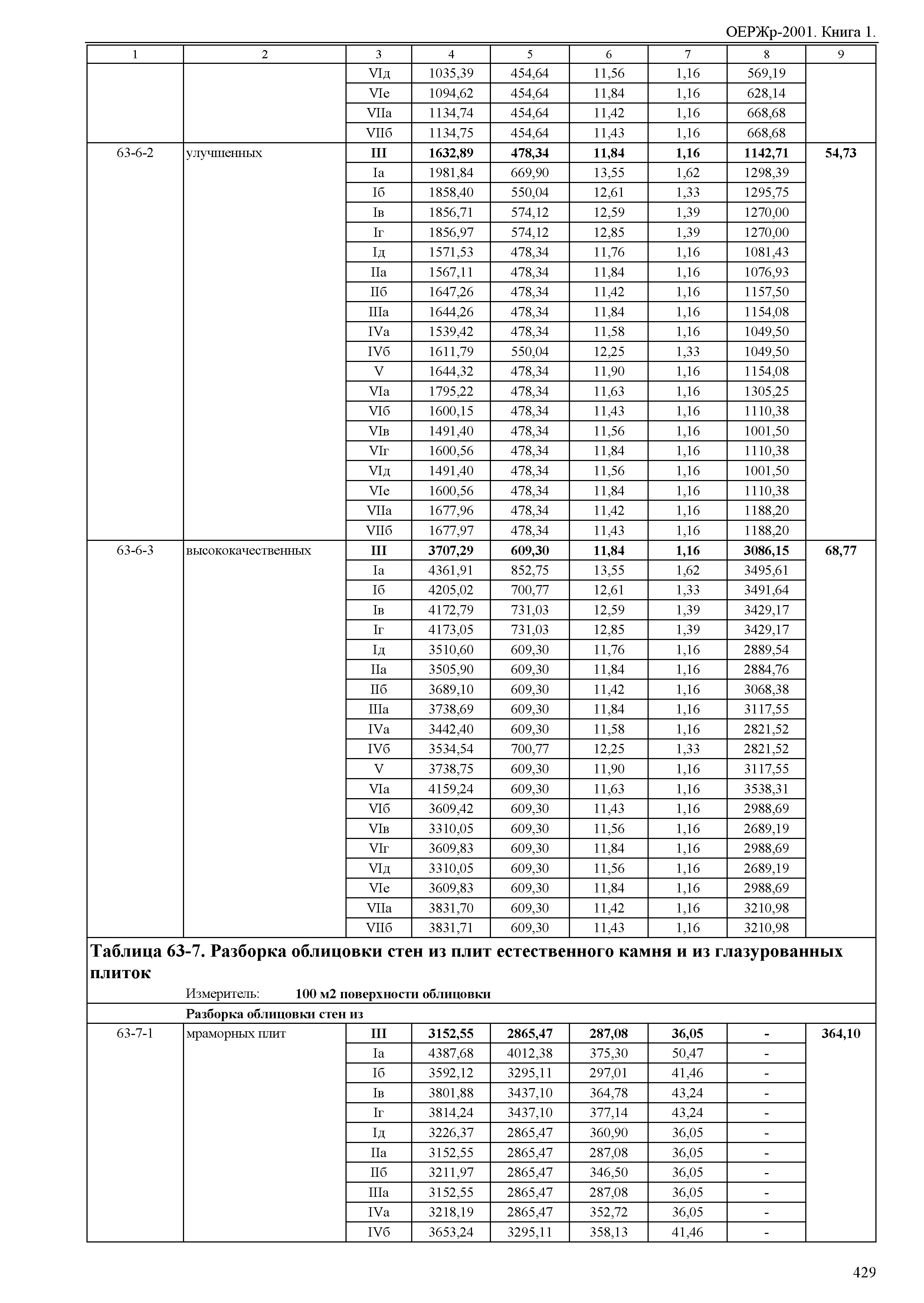 ОЕРЖр-2001. Книга 1.

| 1 | 2 | 3 | 4 | 5 | 6 | 7 | 8 | 9 |
|---|---|---|---|---|---|---|---|---|
| | | VIд | 1035,39 | 454,64 | 11,56 | 1,16 | 569,19 | |
| | | VIе | 1094,62 | 454,64 | 11,84 | 1,16 | 628,14 | |
| | | VIIа | 1134,74 | 454,64 | 11,42 | 1,16 | 668,68 | |
| | | VIIб | 1134,75 | 454,64 | 11,43 | 1,16 | 668,68 | |
| 63-6-2 | улучшенных | **III** | **1632,89** | **478,34** | **11,84** | **1,16** | **1142,71** | **54,73** |
| | | Iа | 1981,84 | 669,90 | 13,55 | 1,62 | 1298,39 | |
| | | Iб | 1858,40 | 550,04 | 12,61 | 1,33 | 1295,75 | |
| | | Iв | 1856,71 | 574,12 | 12,59 | 1,39 | 1270,00 | |
| | | Iг | 1856,97 | 574,12 | 12,85 | 1,39 | 1270,00 | |
| | | Iд | 1571,53 | 478,34 | 11,76 | 1,16 | 1081,43 | |
| | | IIа | 1567,11 | 478,34 | 11,84 | 1,16 | 1076,93 | |
| | | IIб | 1647,26 | 478,34 | 11,42 | 1,16 | 1157,50 | |
| | | IIIа | 1644,26 | 478,34 | 11,84 | 1,16 | 1154,08 | |
| | | IVа | 1539,42 | 478,34 | 11,58 | 1,16 | 1049,50 | |
| | | IVб | 1611,79 | 550,04 | 12,25 | 1,33 | 1049,50 | |
| | | V | 1644,32 | 478,34 | 11,90 | 1,16 | 1154,08 | |
| | | VIа | 1795,22 | 478,34 | 11,63 | 1,16 | 1305,25 | |
| | | VIб | 1600,15 | 478,34 | 11,43 | 1,16 | 1110,38 | |
| | | VIв | 1491,40 | 478,34 | 11,56 | 1,16 | 1001,50 | |
| | | VIг | 1600,56 | 478,34 | 11,84 | 1,16 | 1110,38 | |
| | | VIд | 1491,40 | 478,34 | 11,56 | 1,16 | 1001,50 | |
| | | VIе | 1600,56 | 478,34 | 11,84 | 1,16 | 1110,38 | |
| | | VIIа | 1677,96 | 478,34 | 11,42 | 1,16 | 1188,20 | |
| | | VIIб | 1677,97 | 478,34 | 11,43 | 1,16 | 1188,20 | |
| 63-6-3 | высококачественных | **III** | **3707,29** | **609,30** | **11,84** | **1,16** | **3086,15** | **68,77** |
| | | Iа | 4361,91 | 852,75 | 13,55 | 1,62 | 3495,61 | |
| | | Iб | 4205,02 | 700,77 | 12,61 | 1,33 | 3491,64 | |
| | | Iв | 4172,79 | 731,03 | 12,59 | 1,39 | 3429,17 | |
| | | Iг | 4173,05 | 731,03 | 12,85 | 1,39 | 3429,17 | |
| | | Iд | 3510,60 | 609,30 | 11,76 | 1,16 | 2889,54 | |
| | | IIа | 3505,90 | 609,30 | 11,84 | 1,16 | 2884,76 | |
| | | IIб | 3689,10 | 609,30 | 11,42 | 1,16 | 3068,38 | |
| | | IIIа | 3738,69 | 609,30 | 11,84 | 1,16 | 3117,55 | |
| | | IVа | 3442,40 | 609,30 | 11,58 | 1,16 | 2821,52 | |
| | | IVб | 3534,54 | 700,77 | 12,25 | 1,33 | 2821,52 | |
| | | V | 3738,75 | 609,30 | 11,90 | 1,16 | 3117,55 | |
| | | VIа | 4159,24 | 609,30 | 11,63 | 1,16 | 3538,31 | |
| | | VIб | 3609,42 | 609,30 | 11,43 | 1,16 | 2988,69 | |
| | | VIв | 3310,05 | 609,30 | 11,56 | 1,16 | 2689,19 | |
| | | VIг | 3609,83 | 609,30 | 11,84 | 1,16 | 2988,69 | |
| | | VIд | 3310,05 | 609,30 | 11,56 | 1,16 | 2689,19 | |
| | | VIе | 3609,83 | 609,30 | 11,84 | 1,16 | 2988,69 | |
| | | VIIа | 3831,70 | 609,30 | 11,42 | 1,16 | 3210,98 | |
| | | VIIб | 3831,71 | 609,30 | 11,43 | 1,16 | 3210,98 | |

**Таблица 63-7. Разборка облицовки стен из плит естественного камня и из глазурованных плиток**

Измеритель: **100 м2 поверхности облицовки**

**Разборка облицовки стен из**

| | | | | | | | | |
|---|---|---|---|---|---|---|---|---|
| 63-7-1 | мраморных плит | **III** | **3152,55** | **2865,47** | **287,08** | **36,05** | **-** | **364,10** |
| | | Iа | 4387,68 | 4012,38 | 375,30 | 50,47 | - | |
| | | Iб | 3592,12 | 3295,11 | 297,01 | 41,46 | - | |
| | | Iв | 3801,88 | 3437,10 | 364,78 | 43,24 | - | |
| | | Iг | 3814,24 | 3437,10 | 377,14 | 43,24 | - | |
| | | Iд | 3226,37 | 2865,47 | 360,90 | 36,05 | - | |
| | | IIа | 3152,55 | 2865,47 | 287,08 | 36,05 | - | |
| | | IIб | 3211,97 | 2865,47 | 346,50 | 36,05 | - | |
| | | IIIа | 3152,55 | 2865,47 | 287,08 | 36,05 | - | |
| | | IVа | 3218,19 | 2865,47 | 352,72 | 36,05 | - | |
| | | IVб | 3653,24 | 3295,11 | 358,13 | 41,46 | - | |

429